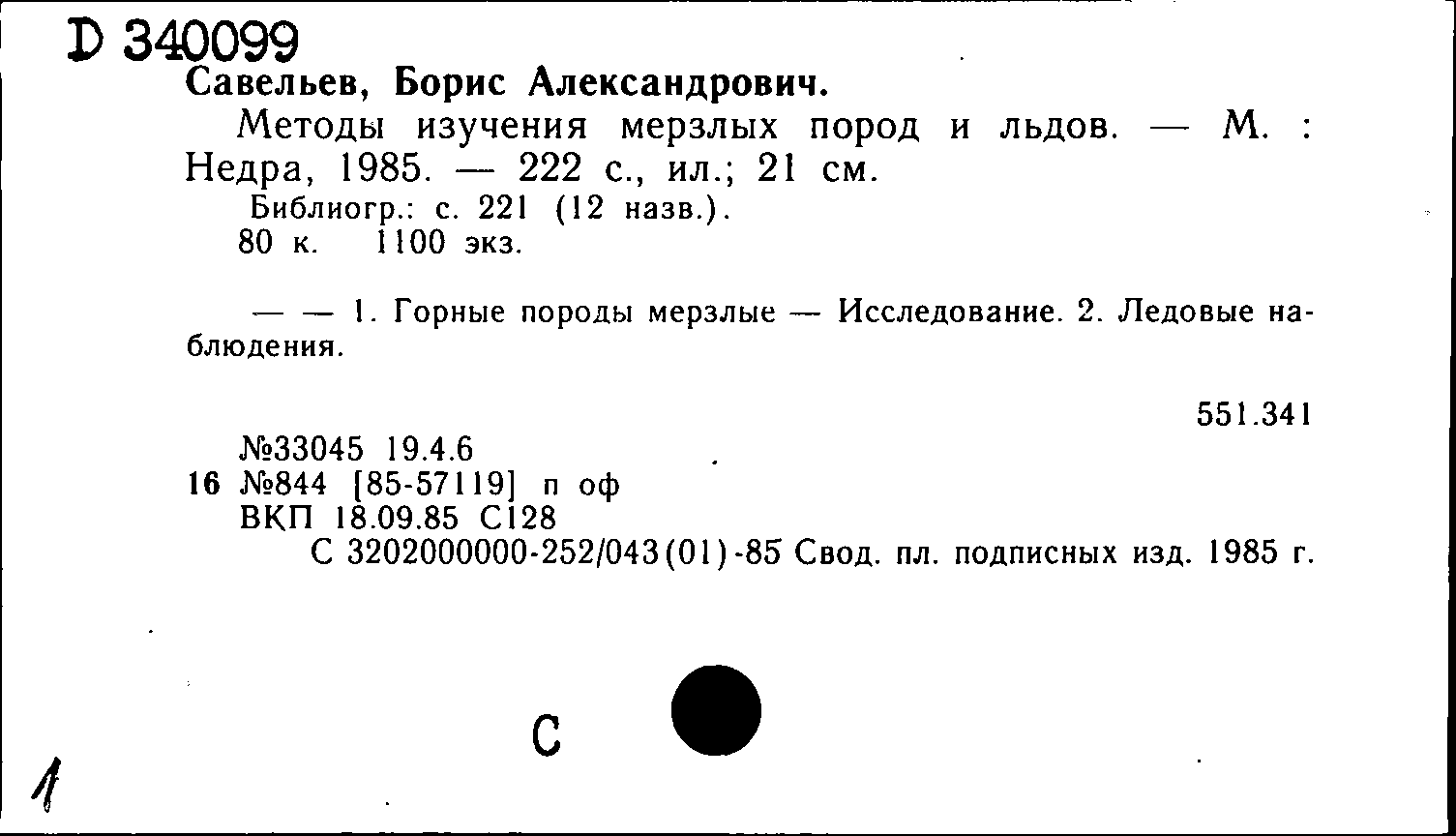 D 340099
Савельев, Борис Александрович.
Методы изучения мерзлых пород и льдов. — М. : Недра, 1985. — 222 с., ил.; 21 см.
Библиогр.: с. 221 (12 назв.).
80 к. 1100 экз.

— — 1. Горные породы мерзлые — Исследование. 2. Ледовые наблюдения.

551.341

№33045 19.4.6
16 №844 [85-57119] п оф
ВКП 18.09.85 С128
С 3202000000-252/043(01)-85 Свод. пл. подписных изд. 1985 г.

С

1